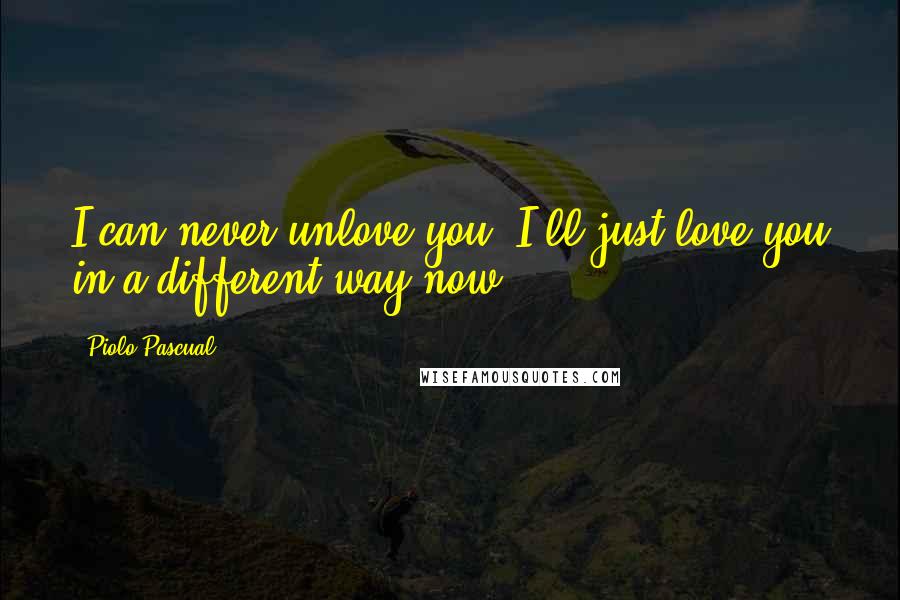 I can never unlove you. I'll just love you in a different way now.

Piolo Pascual

WISEFAMOUSQUOTES.COM